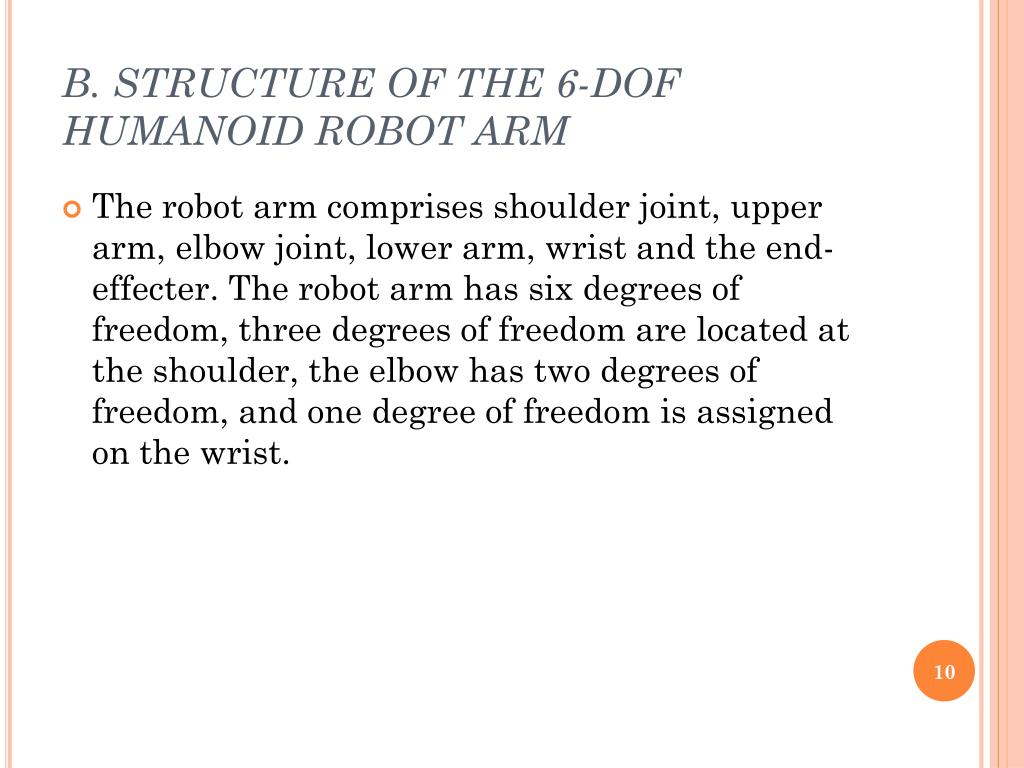 B. STRUCTURE OF THE 6-DOF HUMANOID ROBOT ARM

The robot arm comprises shoulder joint, upper arm, elbow joint, lower arm, wrist and the end-effecter. The robot arm has six degrees of freedom, three degrees of freedom are located at the shoulder, the elbow has two degrees of freedom, and one degree of freedom is assigned on the wrist.

10